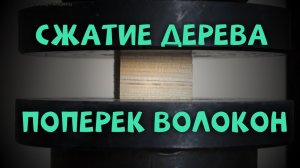 СЖАТИЕ ДЕРЕВА

ПОПЕРЕК ВОЛОКОН